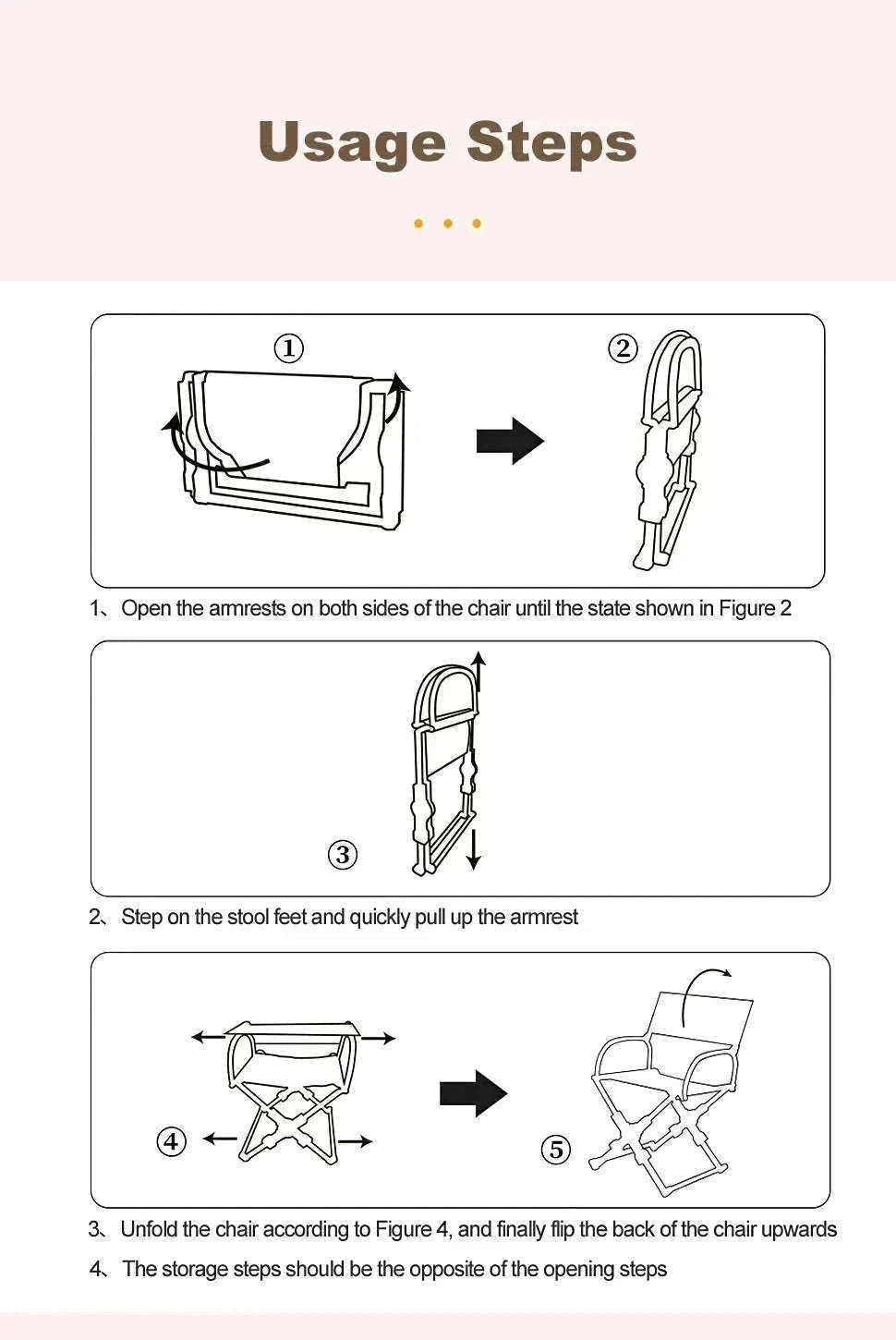 Usage Steps

①

②

1、Open the armrests on both sides of the chair until the state shown in Figure 2

③

2、Step on the stool feet and quickly pull up the armrest

④

⑤

3、Unfold the chair according to Figure 4, and finally flip the back of the chair upwards

4、The storage steps should be the opposite of the opening steps